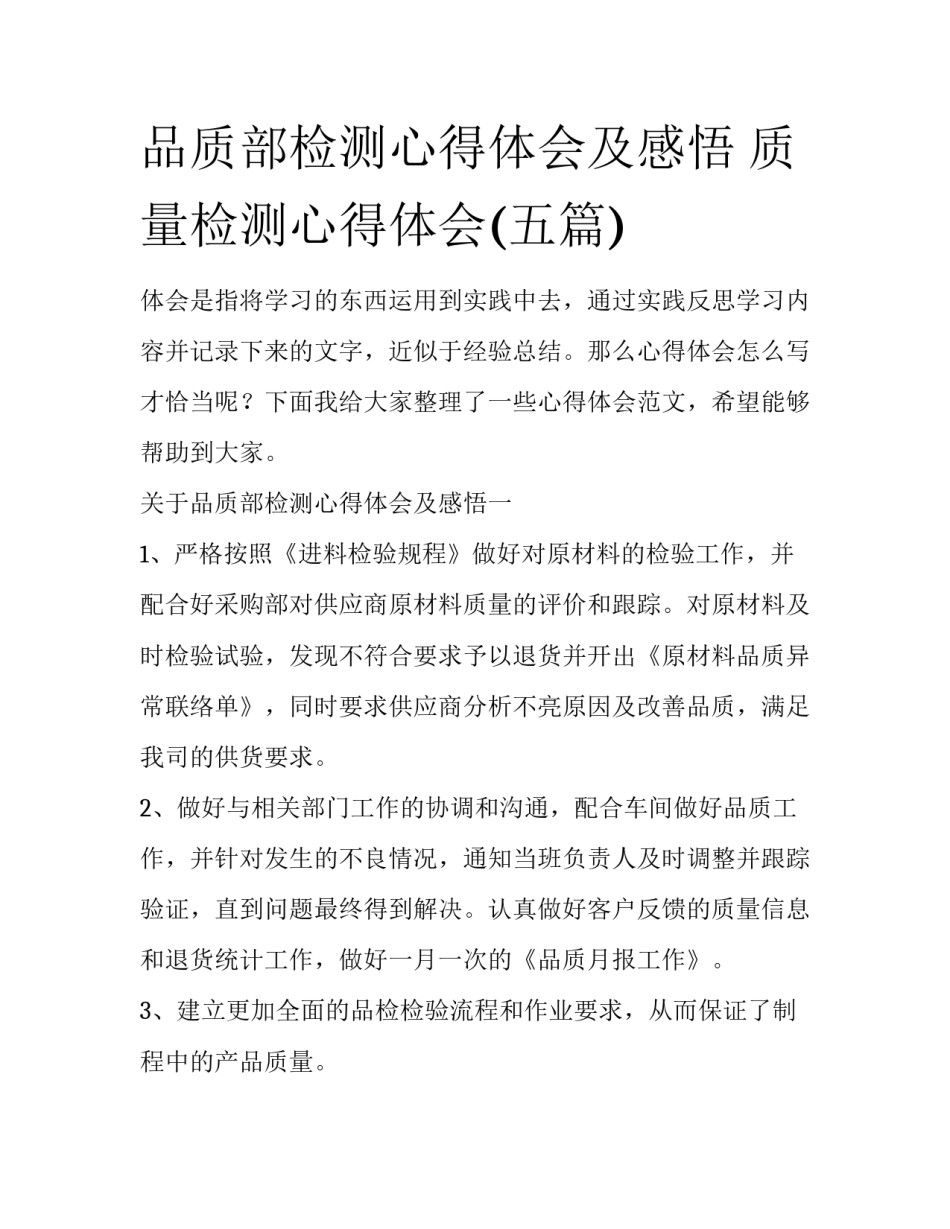 品质部检测心得体会及感悟 质量检测心得体会(五篇)

体会是指将学习的东西运用到实践中去，通过实践反思学习内容并记录下来的文字，近似于经验总结。那么心得体会怎么写才恰当呢？下面我给大家整理了一些心得体会范文，希望能够帮助到大家。

关于品质部检测心得体会及感悟一

1、严格按照《进料检验规程》做好对原材料的检验工作，并配合好采购部对供应商原材料质量的评价和跟踪。对原材料及时检验试验，发现不符合要求予以退货并开出《原材料品质异常联络单》，同时要求供应商分析不亮原因及改善品质，满足我司的供货要求。

2、做好与相关部门工作的协调和沟通，配合车间做好品质工作，并针对发生的不良情况，通知当班负责人及时调整并跟踪验证，直到问题最终得到解决。认真做好客户反馈的质量信息和退货统计工作，做好一月一次的《品质月报工作》。

3、建立更加全面的品检检验流程和作业要求，从而保证了制程中的产品质量。